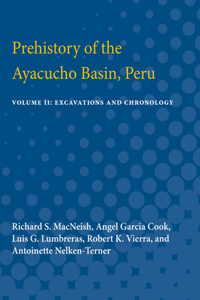 Prehistory of the Ayacucho Basin, Peru

VOLUME II: EXCAVATIONS AND CHRONOLOGY

Richard S. MacNeish, Angel Garcia Cook, Luis G. Lumbreras, Robert K. Vierra, and Antoinette Nelken-Terner